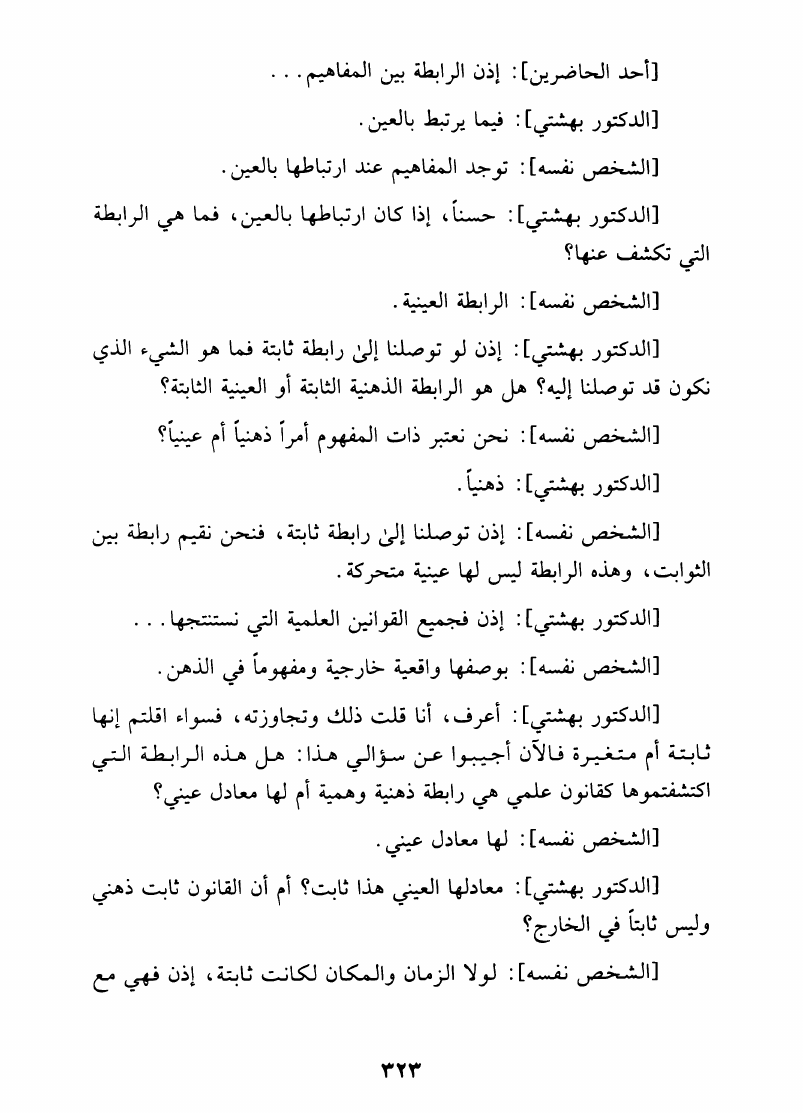 [أحد الحاضرين]: إذن الرابطة بين المفاهيم. . .

[الدكتور بهشتي]: فيما يرتبط بالعين.

[الشخص نفسه]: توجد المفاهيم عند ارتباطها بالعين.

[الدكتور بهشتي]: حسناً، إذا كان ارتباطها بالعين، فما هي الرابطة التي تكشف عنها؟

[الشخص نفسه]: الرابطة العينية.

[الدكتور بهشتي]: إذن لو توصلنا إلىٰ رابطة ثابتة فما هو الشيء الذي نكون قد توصلنا إليه؟ هل هو الرابطة الذهنية الثابتة أو العينية الثابتة؟

[الشخص نفسه]: نحن نعتبر ذات المفهوم أمراً ذهنياً أم عينياً؟

[الدكتور بهشتي]: ذهنياً.

[الشخص نفسه]: إذن توصلنا إلىٰ رابطة ثابتة، فنحن نقيم رابطة بين الثوابت، وهذه الرابطة ليس لها عينية متحركة.

[الدكتور بهشتي]: إذن فجميع القوانين العلمية التي نستنتجها. . .

[الشخص نفسه]: بوصفها واقعية خارجية ومفهوماً في الذهن.

[الدكتور بهشتي]: أعرف، أنا قلت ذلك وتجاوزته، فسواء اقلتم إنها ثابتة أم متغيرة فالآن أجيبوا عن سؤالي هذا: هل هذه الرابطة التي اكتشفتموها كقانون علمي هي رابطة ذهنية وهمية أم لها معادل عيني؟

[الشخص نفسه]: لها معادل عيني.

[الدكتور بهشتي]: معادلها العيني هذا ثابت؟ أم أن القانون ثابت ذهني وليس ثابتاً في الخارج؟

[الشخص نفسه]: لولا الزمان والمكان لكانت ثابتة، إذن فهي مع

٣٢٣